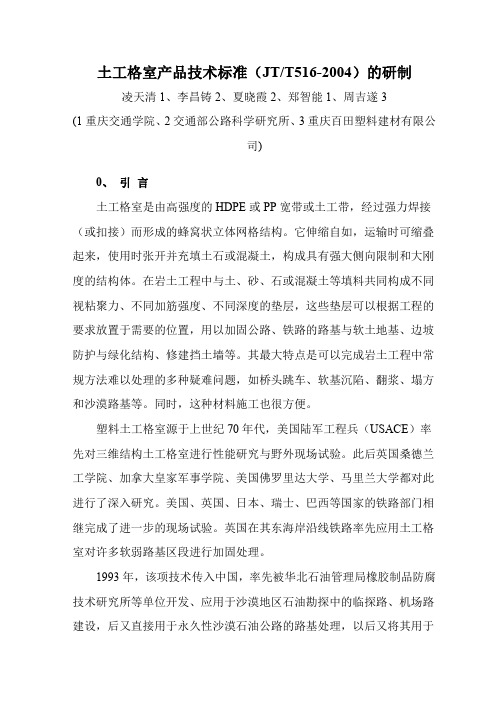 土工格室产品技术标准（JT/T516-2004）的研制

凌天清 1、李昌铸 2、夏晓霞 2、郑智能 1、周吉遂 3

(1 重庆交通学院、2 交通部公路科学研究所、3 重庆百田塑料建材有限公司)

0、 引 言

土工格室是由高强度的 HDPE 或 PP 宽带或土工带，经过强力焊接（或扣接）而形成的蜂窝状立体网格结构。它伸缩自如，运输时可缩叠起来，使用时张开并充填土石或混凝土，构成具有强大侧向限制和大刚度的结构体。在岩土工程中与土、砂、石或混凝土等填料共同构成不同视粘聚力、不同加筋强度、不同深度的垫层，这些垫层可以根据工程的要求放置于需要的位置，用以加固公路、铁路的路基与软土地基、边坡防护与绿化结构、修建挡土墙等。其最大特点是可以完成岩土工程中常规方法难以处理的多种疑难问题，如桥头跳车、软基沉陷、翻浆、塌方和沙漠路基等。同时，这种材料施工也很方便。

塑料土工格室源于上世纪 70 年代，美国陆军工程兵（USACE）率先对三维结构土工格室进行性能研究与野外现场试验。此后英国桑德兰工学院、加拿大皇家军事学院、美国佛罗里达大学、马里兰大学都对此进行了深入研究。美国、英国、日本、瑞士、巴西等国家的铁路部门相继完成了进一步的现场试验。英国在其东海岸沿线铁路率先应用土工格室对许多软弱路基区段进行加固处理。

1993 年，该项技术传入中国，率先被华北石油管理局橡胶制品防腐技术研究所等单位开发、应用于沙漠地区石油勘探中的临探路、机场路建设，后又直接用于永久性沙漠石油公路的路基处理，以后又将其用于